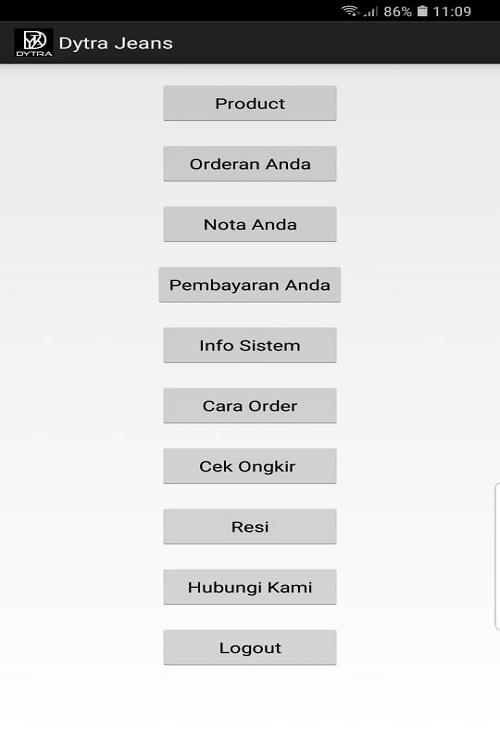 86% 11:09

DYTRA Dytra Jeans

Product

Orderan Anda

Nota Anda

Pembayaran Anda

Info Sistem

Cara Order

Cek Ongkir

Resi

Hubungi Kami

Logout